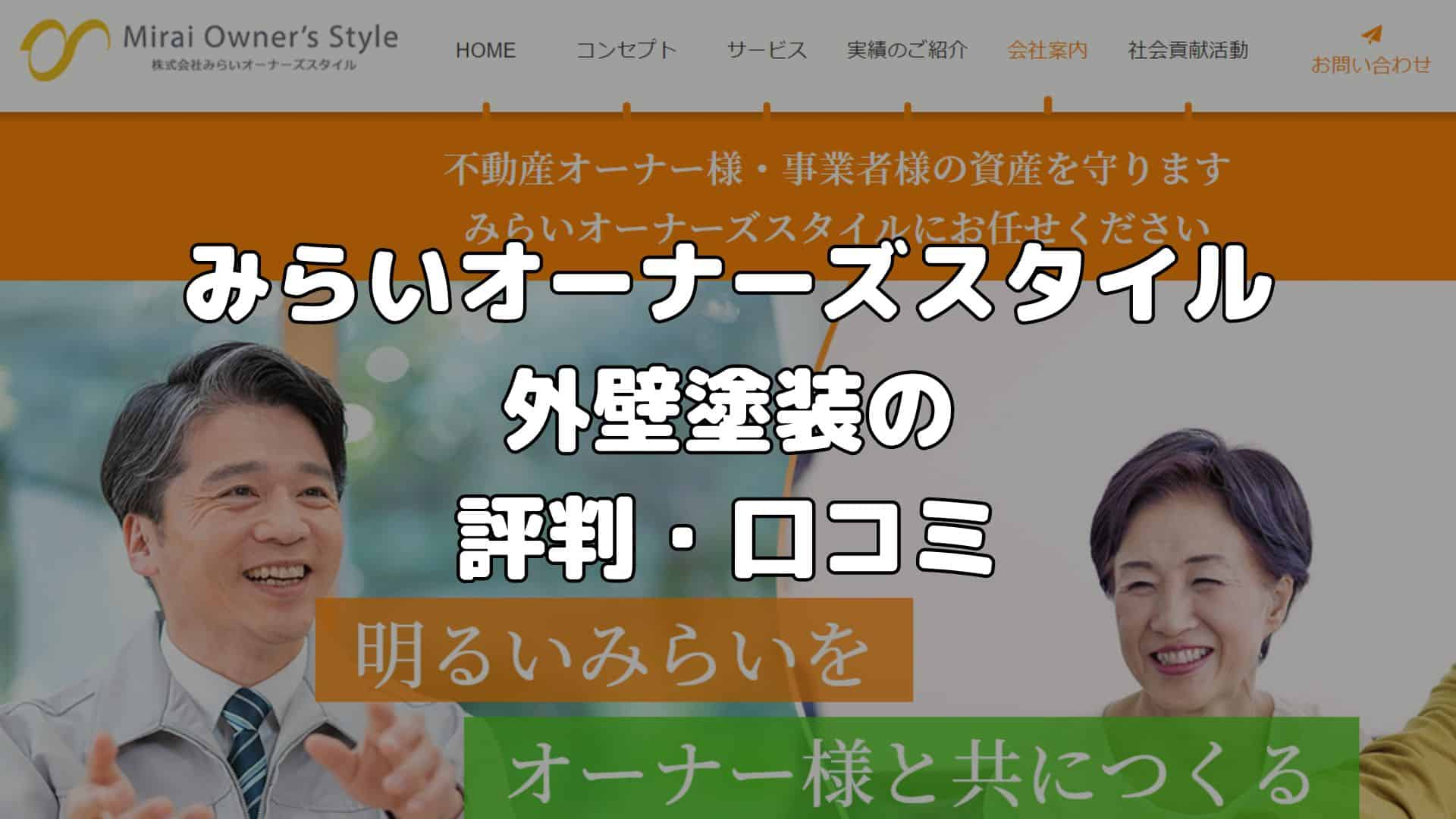 Mirai Owner's Style
株式会社みらいオーナーズスタイル

HOME
コンセプト
サービス
実績のご紹介
会社案内
社会貢献活動
お問い合わせ

不動産オーナー様・事業者様の資産を守ります
みらいオーナーズスタイルにお任せください

みらいオーナーズスタイル
外壁塗装の
評判・口コミ

明るいみらいを
オーナー様と共につくる